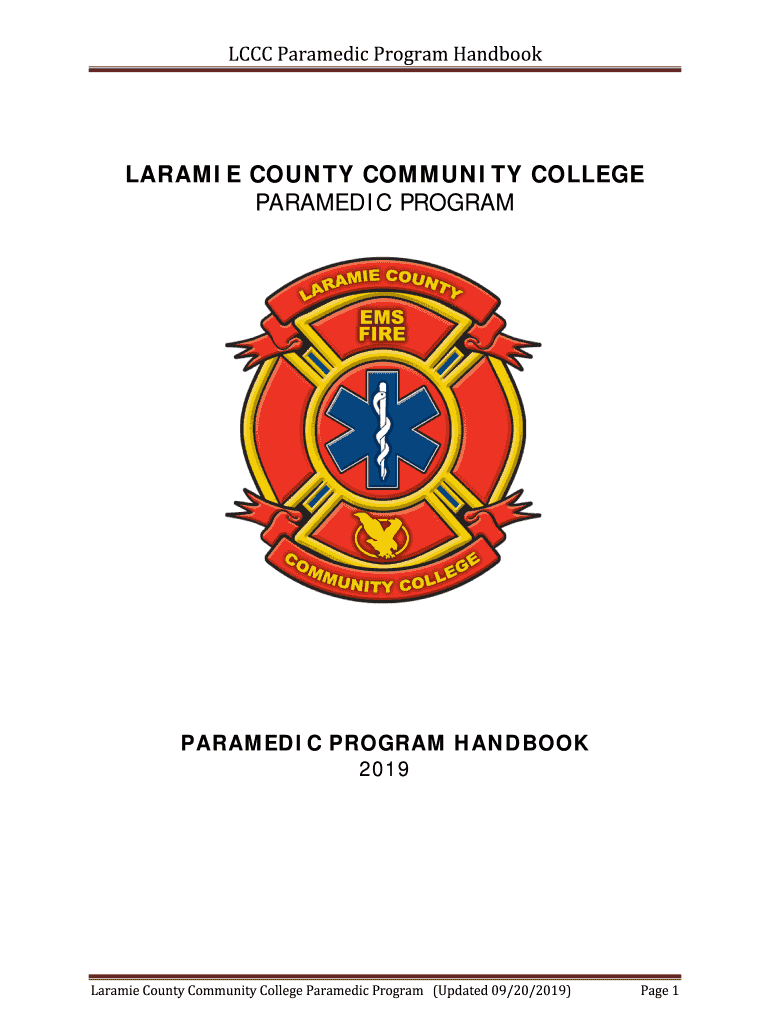 LCCC Paramedic Program Handbook

LARAMIE COUNTY COMMUNITY COLLEGE
PARAMEDIC PROGRAM

LARAMIE COUNTY
EMS
FIRE
COMMUNITY COLLEGE

PARAMEDIC PROGRAM HANDBOOK
2019

Laramie County Community College Paramedic Program (Updated 09/20/2019) Page 1